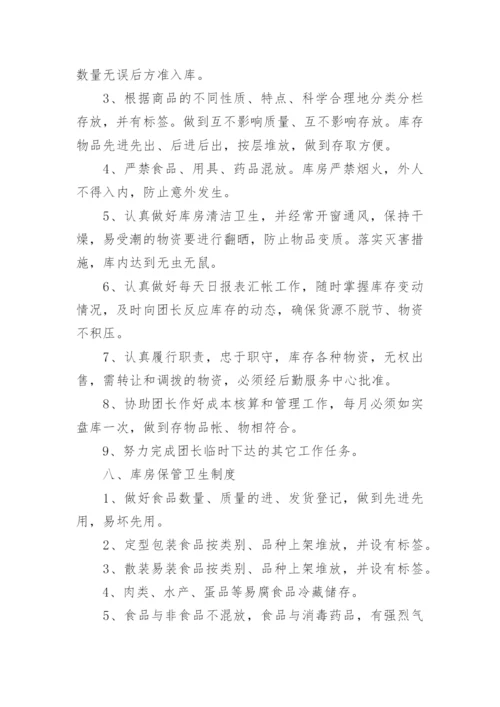 数量无误后方准入库。

3、根据商品的不同性质、特点、科学合理地分类分栏存放，并有标签。做到互不影响质量、互不影响存放。库存物品先进先出、后进后出，按层堆放，做到存取方便。

4、严禁食品、用具、药品混放。库房严禁烟火，外人不得入内，防止意外发生。

5、认真做好库房清洁卫生，并经常开窗通风，保持干燥，易受潮的物资要进行翻晒，防止物品变质。落实灭害措施，库内达到无虫无鼠。

6、认真做好每天日报表汇帐工作，随时掌握库存变动情况，及时向团长反应库存的动态，确保货源不脱节、物资不积压。

7、认真履行职责，忠于职守，库存各种物资，无权出售，需转让和调拨的物资，必须经后勤服务中心批准。

8、协助团长作好成本核算和管理工作，每月必须如实盘库一次，做到存物品帐、物相符合。

9、努力完成团长临时下达的其它工作任务。

八、库房保管卫生制度

1、做好食品数量、质量的进、发货登记，做到先进先用，易坏先用。

2、定型包装食品按类别、品种上架堆放，并设有标签。

3、散装易装食品按类别、品种上架堆放，并设有标签。

4、肉类、水产、蛋品等易腐食品冷藏储存。

5、食品与非食品不混放，食品与消毒药品，有强烈气